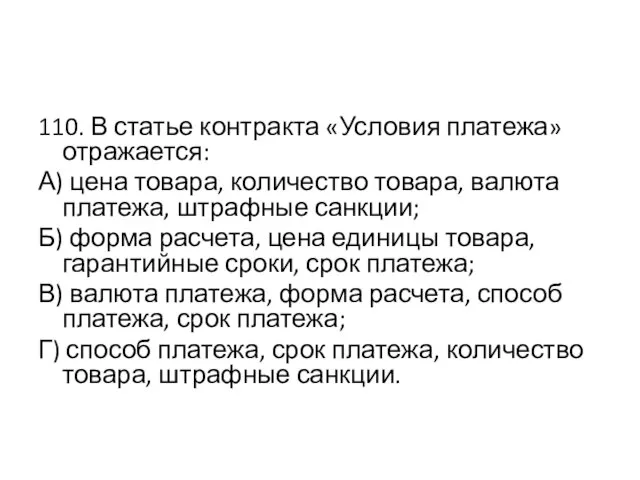 110. В статье контракта «Условия платежа» отражается:

А) цена товара, количество товара, валюта платежа, штрафные санкции;

Б) форма расчета, цена единицы товара, гарантийные сроки, срок платежа;

В) валюта платежа, форма расчета, способ платежа, срок платежа;

Г) способ платежа, срок платежа, количество товара, штрафные санкции.